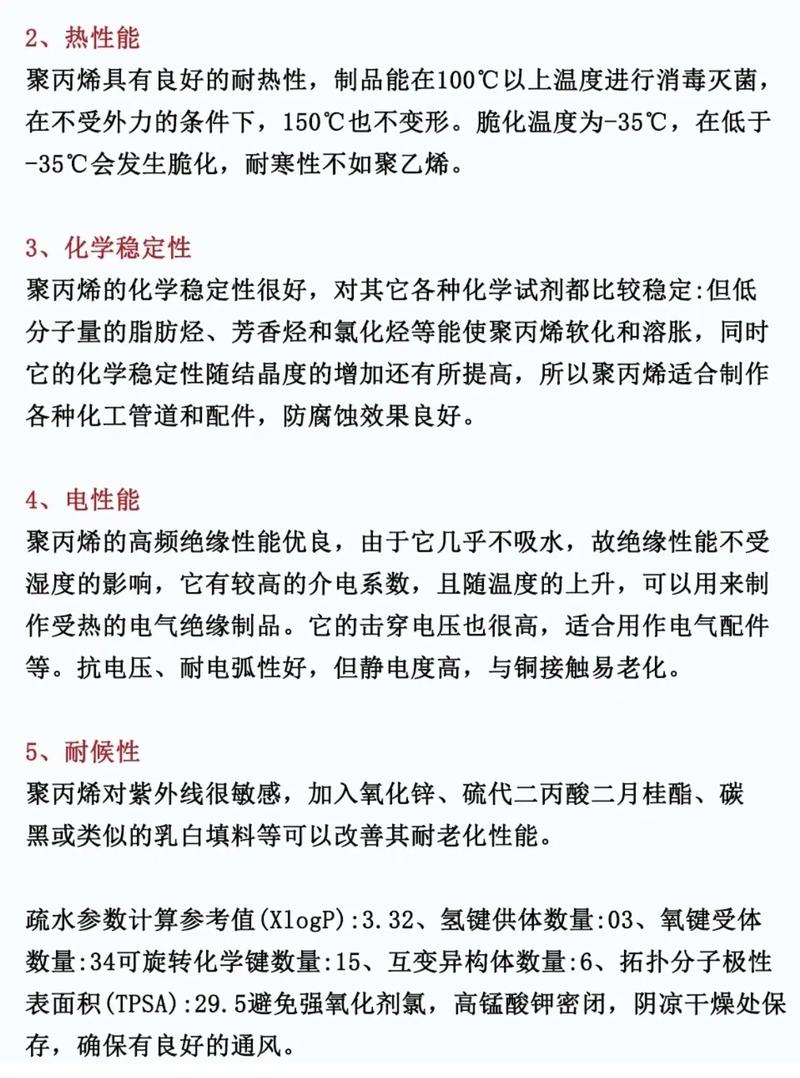 2、热性能

聚丙烯具有良好的耐热性，制品能在100℃以上温度进行消毒灭菌，在不受外力的条件下，150℃也不变形。脆化温度为-35℃，在低于-35℃会发生脆化，耐寒性不如聚乙烯。

3、化学稳定性

聚丙烯的化学稳定性很好，对其它各种化学试剂都比较稳定:但低分子量的脂肪烃、芳香烃和氯化烃等能使聚丙烯软化和溶胀，同时它的化学稳定性随结晶度的增加还有所提高，所以聚丙烯适合制作各种化工管道和配件，防腐蚀效果良好。

4、电性能

聚丙烯的高频绝缘性能优良，由于它几乎不吸水，故绝缘性能不受湿度的影响，它有较高的介电系数，且随温度的上升，可以用来制作受热的电气绝缘制品。它的击穿电压也很高，适合用作电气配件等。抗电压、耐电弧性好，但静电度高，与铜接触易老化。

5、耐候性

聚丙烯对紫外线很敏感，加入氧化锌、硫代二丙酸二月桂酯、碳黑或类似的乳白填料等可以改善其耐老化性能。

疏水参数计算参考值(XlogP):3.32、氢键供体数量:03、氧键受体数量:34可旋转化学键数量:15、互变异构体数量:6、拓扑分子极性表面积(TPSA):29.5避免强氧化剂氯，高锰酸钾密闭，阴凉干燥处保存，确保有良好的通风。